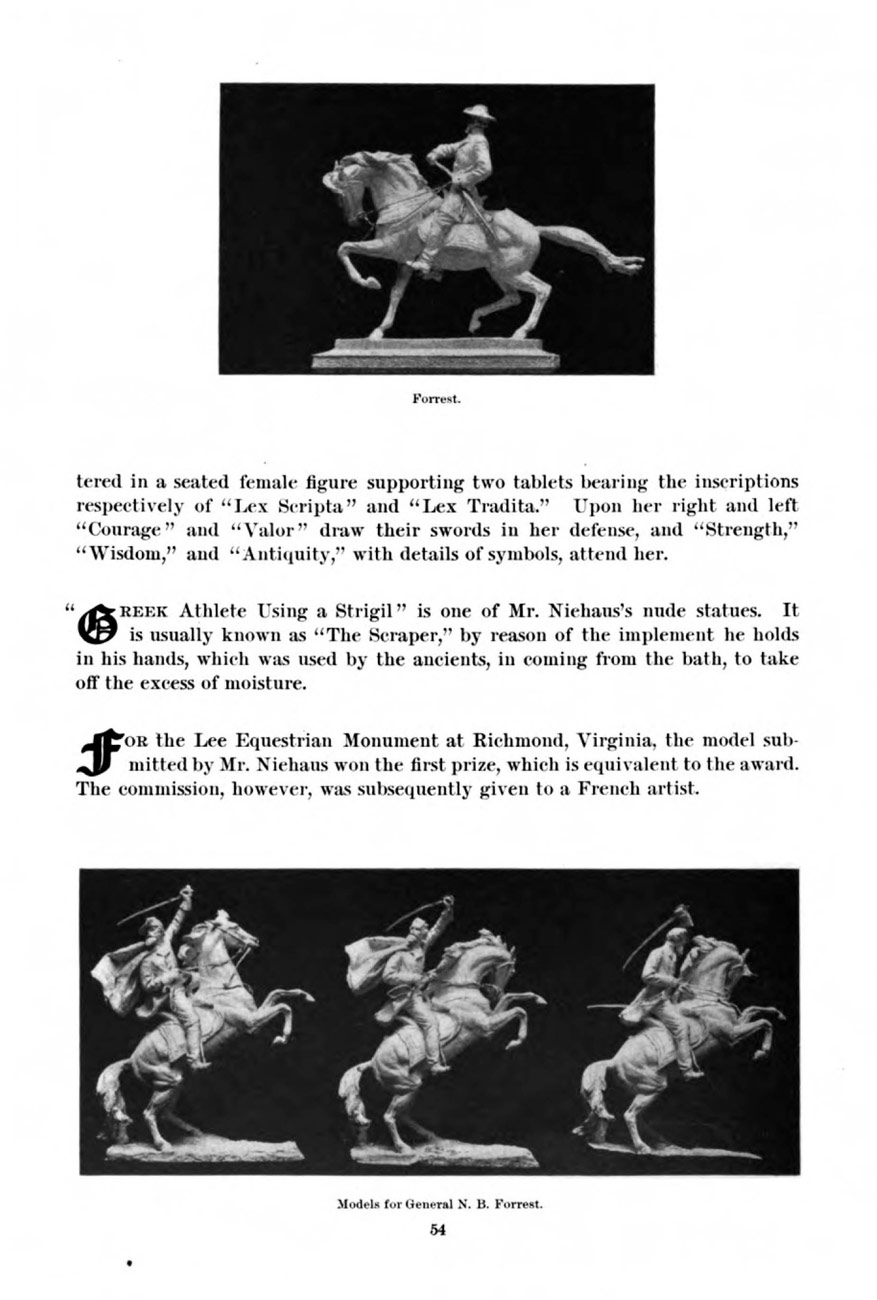 Forrest.

tered in a seated female figure supporting two tablets bearing the inscriptions respectively of "Lex Scripta" and "Lex Tradita." Upon her right and left "Courage" and "Valor" draw their swords in her defense, and "Strength," "Wisdom," and "Antiquity," with details of symbols, attend her.

"GREEK Athlete Using a Strigil" is one of Mr. Niehaus's nude statues. It is usually known as "The Scraper," by reason of the implement he holds in his hands, which was used by the ancients, in coming from the bath, to take off the excess of moisture.

FOR the Lee Equestrian Monument at Richmond, Virginia, the model submitted by Mr. Niehaus won the first prize, which is equivalent to the award. The commission, however, was subsequently given to a French artist.

Models for General N. B. Forrest.

54